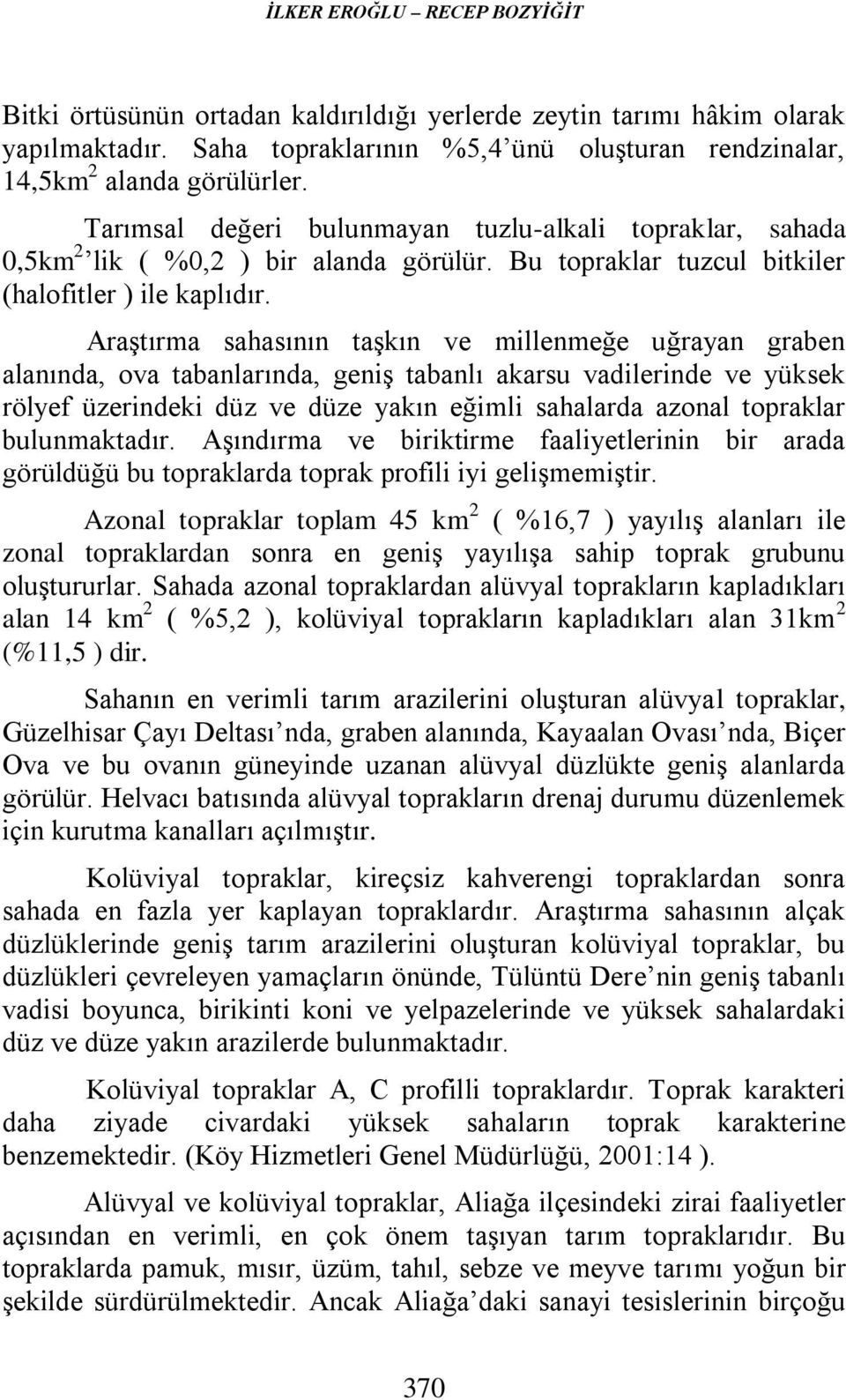 İLKER EROĞLU – RECEP BOZYİĞİT

Bitki örtüsünün ortadan kaldırıldığı yerlerde zeytin tarımı hâkim olarak yapılmaktadır. Saha topraklarının %5,4'ünü oluşturan rendzinalar, 14,5km$^2$ alanda görülürler.

Tarımsal değeri bulunmayan tuzlu-alkali topraklar, sahada 0,5km$^2$'lik ( %0,2 ) bir alanda görülür. Bu topraklar tuzcul bitkiler (halofitler ) ile kaplıdır.

Araştırma sahasının taşkın ve millenmeğe uğrayan graben alanında, ova tabanlarında, geniş tabanlı akarsu vadilerinde ve yüksek rölyef üzerindeki düz ve düze yakın eğimli sahalarda azonal topraklar bulunmaktadır. Aşındırma ve biriktirme faaliyetlerinin bir arada görüldüğü bu topraklarda toprak profili iyi gelişmemiştir.

Azonal topraklar toplam 45 km$^2$ ( %16,7 ) yayılış alanları ile zonal topraklardan sonra en geniş yayılışa sahip toprak grubunu oluştururlar. Sahada azonal topraklardan alüvyal toprakların kapladıkları alan 14 km$^2$ ( %5,2 ), kolüviyal toprakların kapladıkları alan 31km$^2$ (%11,5 ) dir.

Sahanın en verimli tarım arazilerini oluşturan alüvyal topraklar, Güzelhisar Çayı Deltası'nda, graben alanında, Kayaalan Ovası'nda, Biçer Ova ve bu ovanın güneyinde uzanan alüvyal düzlükte geniş alanlarda görülür. Helvacı batısında alüvyal toprakların drenaj durumu düzenlemek için kurutma kanalları açılmıştır.

Kolüviyal topraklar, kireçsiz kahverengi topraklardan sonra sahada en fazla yer kaplayan topraklardır. Araştırma sahasının alçak düzlüklerinde geniş tarım arazilerini oluşturan kolüviyal topraklar, bu düzlükleri çevreleyen yamaçların önünde, Tülüntü Dere'nin geniş tabanlı vadisi boyunca, birikinti koni ve yelpazelerinde ve yüksek sahalardaki düz ve düze yakın arazilerde bulunmaktadır.

Kolüviyal topraklar A, C profilli topraklardır. Toprak karakteri daha ziyade civardaki yüksek sahaların toprak karakterine benzemektedir. (Köy Hizmetleri Genel Müdürlüğü, 2001:14 ).

Alüvyal ve kolüviyal topraklar, Aliağa ilçesindeki zirai faaliyetler açısından en verimli, en çok önem taşıyan tarım topraklarıdır. Bu topraklarda pamuk, mısır, üzüm, tahıl, sebze ve meyve tarımı yoğun bir şekilde sürdürülmektedir. Ancak Aliağa'daki sanayi tesislerinin birçoğu

370